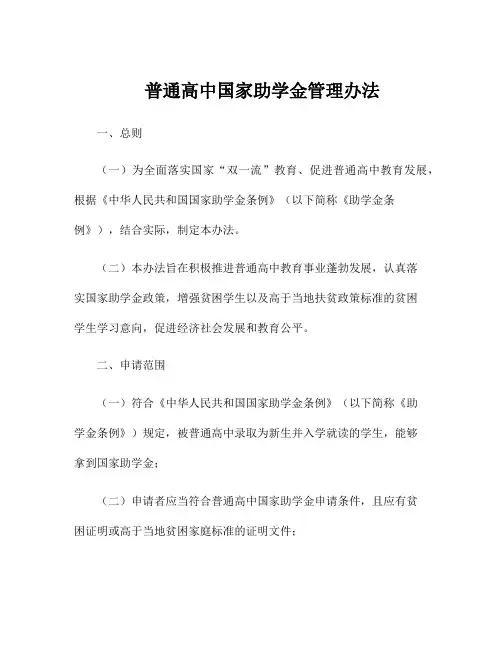 普通高中国家助学金管理办法

一、总则

（一）为全面落实国家“双一流”教育、促进普通高中教育发展，根据《中华人民共和国国家助学金条例》（以下简称《助学金条例》），结合实际，制定本办法。

（二）本办法旨在积极推进普通高中教育事业蓬勃发展，认真落实国家助学金政策，增强贫困学生以及高于当地扶贫政策标准的贫困学生学习意向，促进经济社会发展和教育公平。

二、申请范围

（一）符合《中华人民共和国国家助学金条例》（以下简称《助学金条例》）规定，被普通高中录取为新生并入学就读的学生，能够拿到国家助学金；

（二）申请者应当符合普通高中国家助学金申请条件，且应有贫困证明或高于当地贫困家庭标准的证明文件；